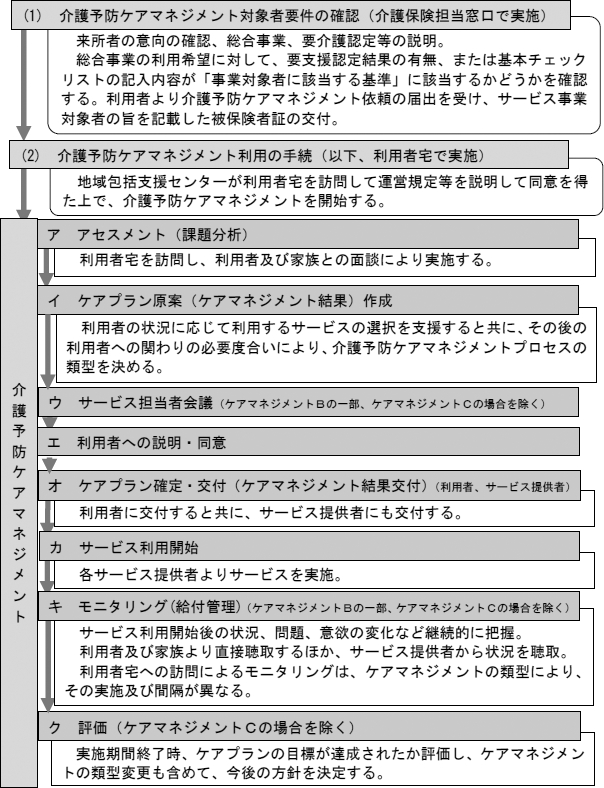 (1)　介護予防ケアマネジメント対象者要件の確認（介護保険担当窓口で実施）

来所者の意向の確認、総合事業、要介護認定等の説明。
総合事業の利用希望に対して、要支援認定結果の有無、または基本チェックリストの記入内容が「事業対象者に該当する基準」に該当するかどうかを確認する。利用者より介護予防ケアマネジメント依頼の届出を受け、サービス事業対象者の旨を記載した被保険者証の交付。

(2)　介護予防ケアマネジメント利用の手続（以下、利用者宅で実施）

地域包括支援センターが利用者宅を訪問して運営規定等を説明して同意を得た上で、介護予防ケアマネジメントを開始する。

介護予防ケアマネジメント

ア　アセスメント（課題分析）

利用者宅を訪問し、利用者及び家族との面談により実施する。

イ　ケアプラン原案（ケアマネジメント結果）作成

利用者の状況に応じて利用するサービスの選択を支援すると共に、その後の利用者への関わりの必要度合いにより、介護予防ケアマネジメントプロセスの類型を決める。

ウ　サービス担当者会議（ケアマネジメントBの一部、ケアマネジメントCの場合を除く）

エ　利用者への説明・同意

オ　ケアプラン確定・交付（ケアマネジメント結果交付）（利用者、サービス提供者）

利用者に交付すると共に、サービス提供者にも交付する。

カ　サービス利用開始

各サービス提供者よりサービスを実施。

キ　モニタリング（給付管理）（ケアマネジメントBの一部、ケアマネジメントCの場合を除く）

サービス利用開始後の状況、問題、意欲の変化など継続的に把握。
利用者及び家族より直接聴取するほか、サービス提供者から状況を聴取。
利用者宅への訪問によるモニタリングは、ケアマネジメントの類型により、その実施及び間隔が異なる。

ク　評価（ケアマネジメントCの場合を除く）

実施期間終了時、ケアプランの目標が達成されたか評価し、ケアマネジメントの類型変更も含めて、今後の方針を決定する。